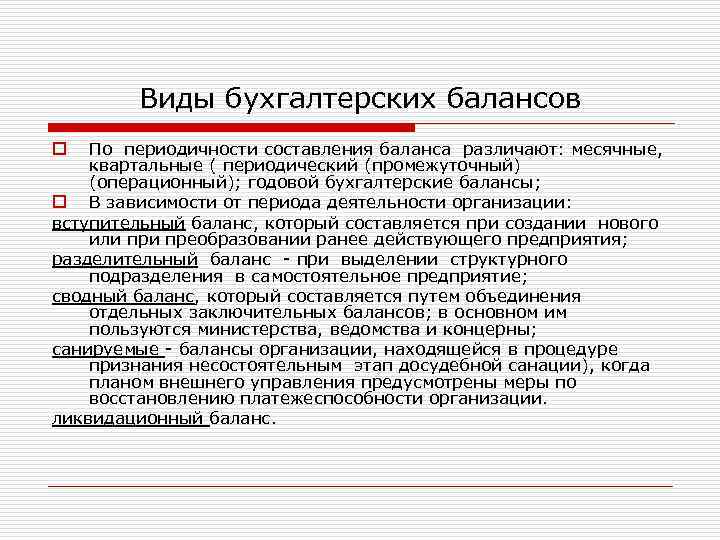 Виды бухгалтерских балансов

По периодичности составления баланса различают: месячные, квартальные ( периодический (промежуточный) (операционный); годовой бухгалтерские балансы;

В зависимости от периода деятельности организации:

вступительный баланс, который составляется при создании нового или при преобразовании ранее действующего предприятия;

разделительный баланс - при выделении структурного подразделения в самостоятельное предприятие;

сводный баланс, который составляется путем объединения отдельных заключительных балансов; в основном им пользуются министерства, ведомства и концерны;

санируемые - балансы организации, находящейся в процедуре признания несостоятельным этап досудебной санации), когда планом внешнего управления предусмотрены меры по восстановлению платежеспособности организации.

ликвидационный баланс.